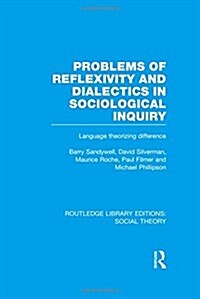 PROBLEMS OF REFLEXIVITY AND DIALECTICS IN SOCIOLOGICAL INQUIRY

Language theorizing difference

Barry Sandywell, David Silverman, Maurice Roche, Paul Filmer and Michael Phillipson

ROUTLEDGE LIBRARY EDITIONS: SOCIAL THEORY

R